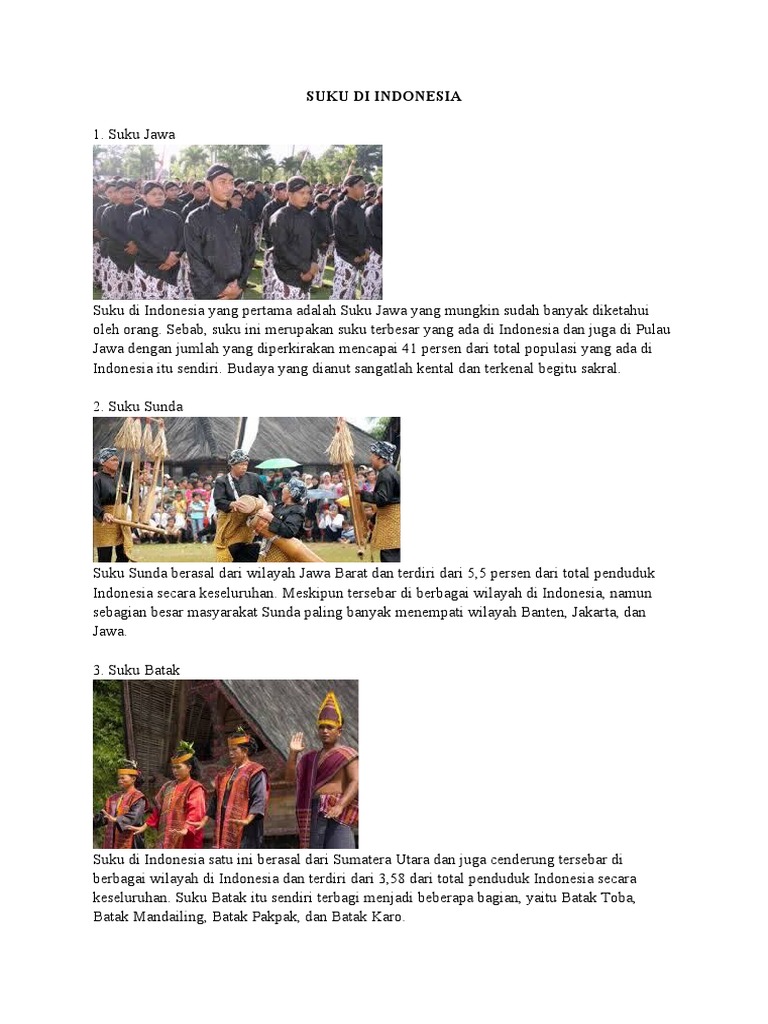 SUKU DI INDONESIA

1. Suku Jawa

Suku di Indonesia yang pertama adalah Suku Jawa yang mungkin sudah banyak diketahui oleh orang. Sebab, suku ini merupakan suku terbesar yang ada di Indonesia dan juga di Pulau Jawa dengan jumlah yang diperkirakan mencapai 41 persen dari total populasi yang ada di Indonesia itu sendiri. Budaya yang dianut sangatlah kental dan terkenal begitu sakral.

2. Suku Sunda

Suku Sunda berasal dari wilayah Jawa Barat dan terdiri dari 5,5 persen dari total penduduk Indonesia secara keseluruhan. Meskipun tersebar di berbagai wilayah di Indonesia, namun sebagian besar masyarakat Sunda paling banyak menempati wilayah Banten, Jakarta, dan Jawa.

3. Suku Batak

Suku di Indonesia satu ini berasal dari Sumatera Utara dan juga cenderung tersebar di berbagai wilayah di Indonesia dan terdiri dari 3,58 dari total penduduk Indonesia secara keseluruhan. Suku Batak itu sendiri terbagi menjadi beberapa bagian, yaitu Batak Toba, Batak Mandailing, Batak Pakpak, dan Batak Karo.